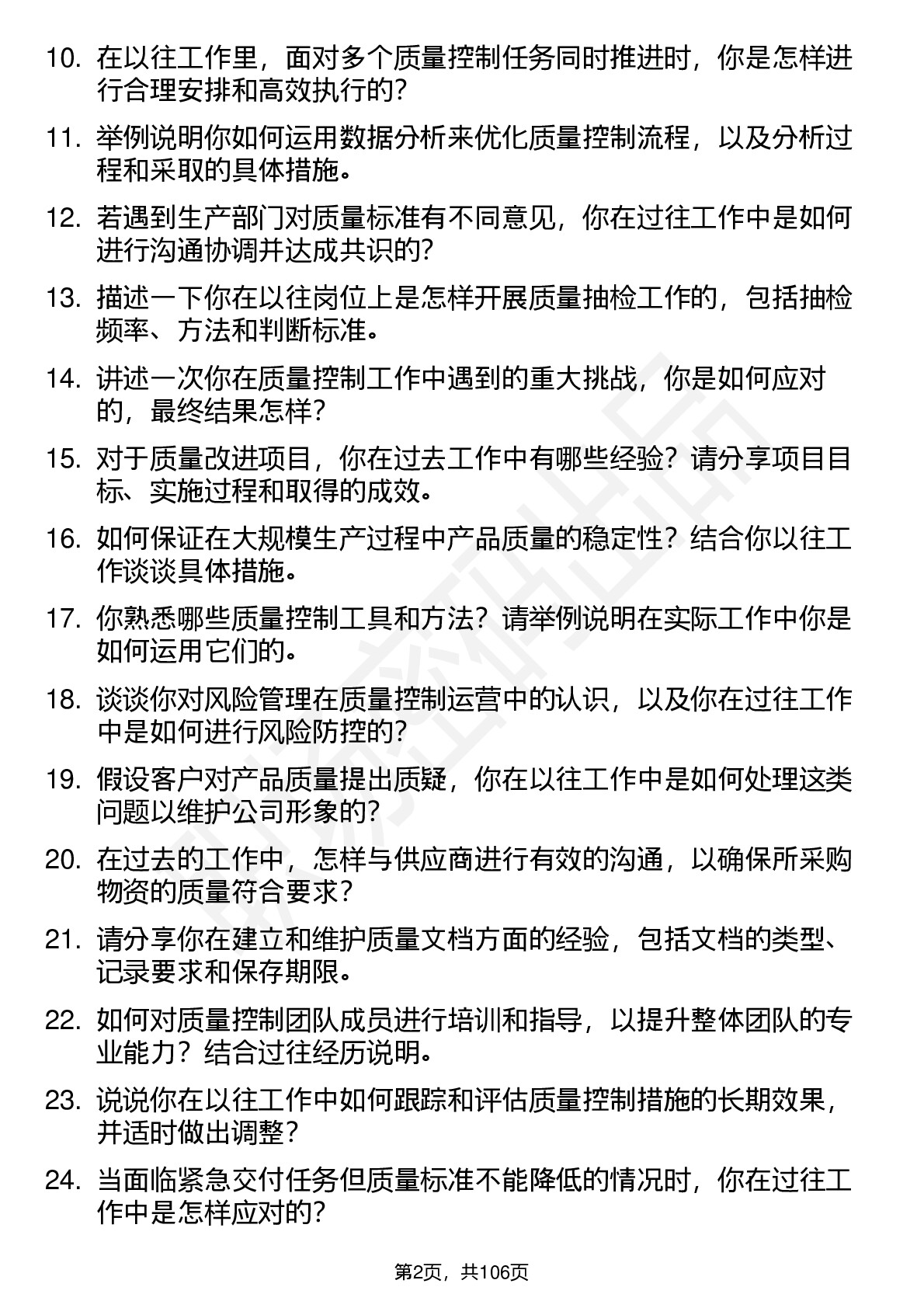 10. 在以往工作里，面对多个质量控制任务同时推进时，你是怎样进行合理安排和高效执行的？

11. 举例说明你如何运用数据分析来优化质量控制流程，以及分析过程和采取的具体措施。

12. 若遇到生产部门对质量标准有不同意见，你在过往工作中是如何进行沟通协调并达成共识的？

13. 描述一下你在以往岗位上是怎样开展质量抽检工作的，包括抽检频率、方法和判断标准。

14. 讲述一次你在质量控制工作中遇到的重大挑战，你是如何应对的，最终结果怎样？

15. 对于质量改进项目，你在过去工作中有哪些经验？请分享项目目标、实施过程和取得的成效。

16. 如何保证在大规模生产过程中产品质量的稳定性？结合你以往工作谈谈具体措施。

17. 你熟悉哪些质量控制工具和方法？请举例说明在实际工作中你是如何运用它们的。

18. 谈谈你对风险管理在质量控制运营中的认识，以及你在过往工作中是如何进行风险防控的？

19. 假设客户对产品质量提出质疑，你在以往工作中是如何处理这类问题以维护公司形象的？

20. 在过去的工作中，怎样与供应商进行有效的沟通，以确保所采购物资的质量符合要求？

21. 请分享你在建立和维护质量文档方面的经验，包括文档的类型、记录要求和保存期限。

22. 如何对质量控制团队成员进行培训和指导，以提升整体团队的专业能力？结合过往经历说明。

23. 说说你在以往工作中如何跟踪和评估质量控制措施的长期效果，并适时做出调整？

24. 当面临紧急交付任务但质量标准不能降低的情况时，你在过往工作中是怎样应对的？

第2页，共106页